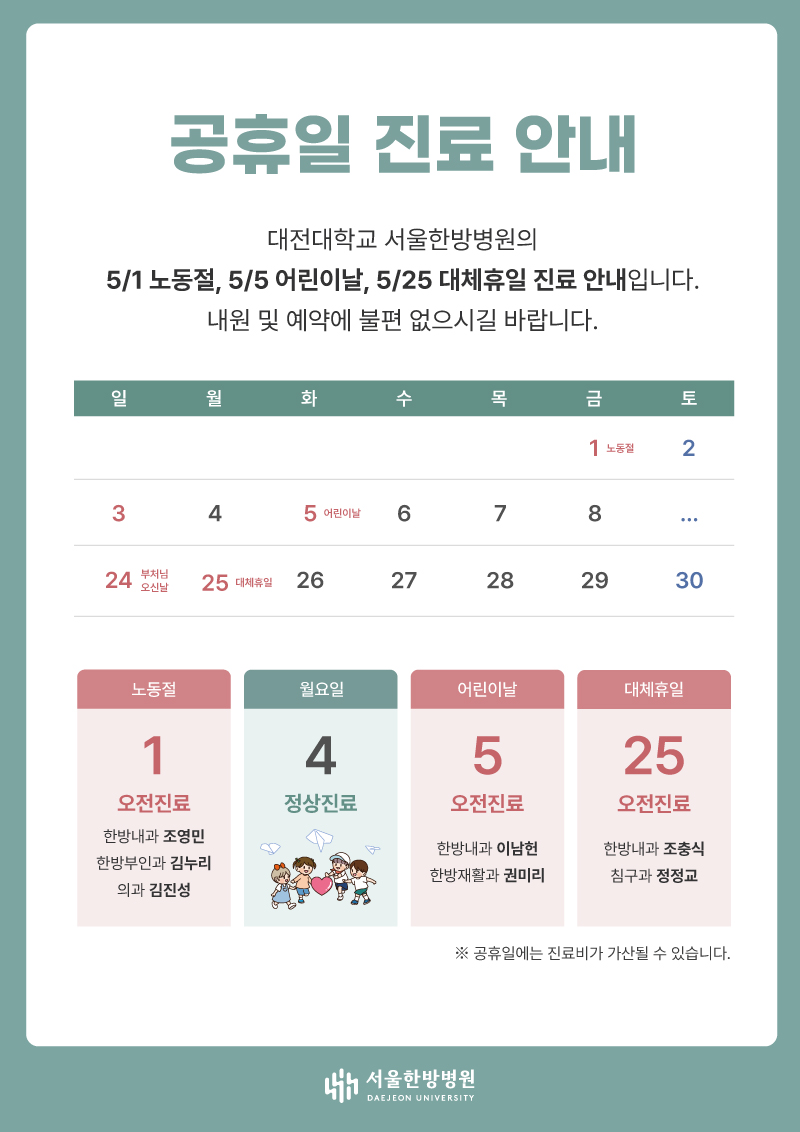 공휴일 진료 안내

대전대학교 서울한방병원의
5/1 노동절, 5/5 어린이날, 5/25 대체휴일 진료 안내입니다.
내원 및 예약에 불편 없으시길 바랍니다.

| 일 | 월 | 화 | 수 | 목 | 금 | 토 |
|---|---|---|---|---|---|---|
| | | | | | 1 노동절 | 2 |
| 3 | 4 | 5 어린이날 | 6 | 7 | 8 | ... |
| 24 부처님 오신날 | 25 대체휴일 | 26 | 27 | 28 | 29 | 30 |

노동절
1
오전진료
한방내과 조영민
한방부인과 김누리
의과 김진성

월요일
4
정상진료

어린이날
5
오전진료
한방내과 이남헌
한방재활과 권미리

대체휴일
25
오전진료
한방내과 조충식
침구과 정정교

※ 공휴일에는 진료비가 가산될 수 있습니다.

서울한방병원
DAEJEON UNIVERSITY